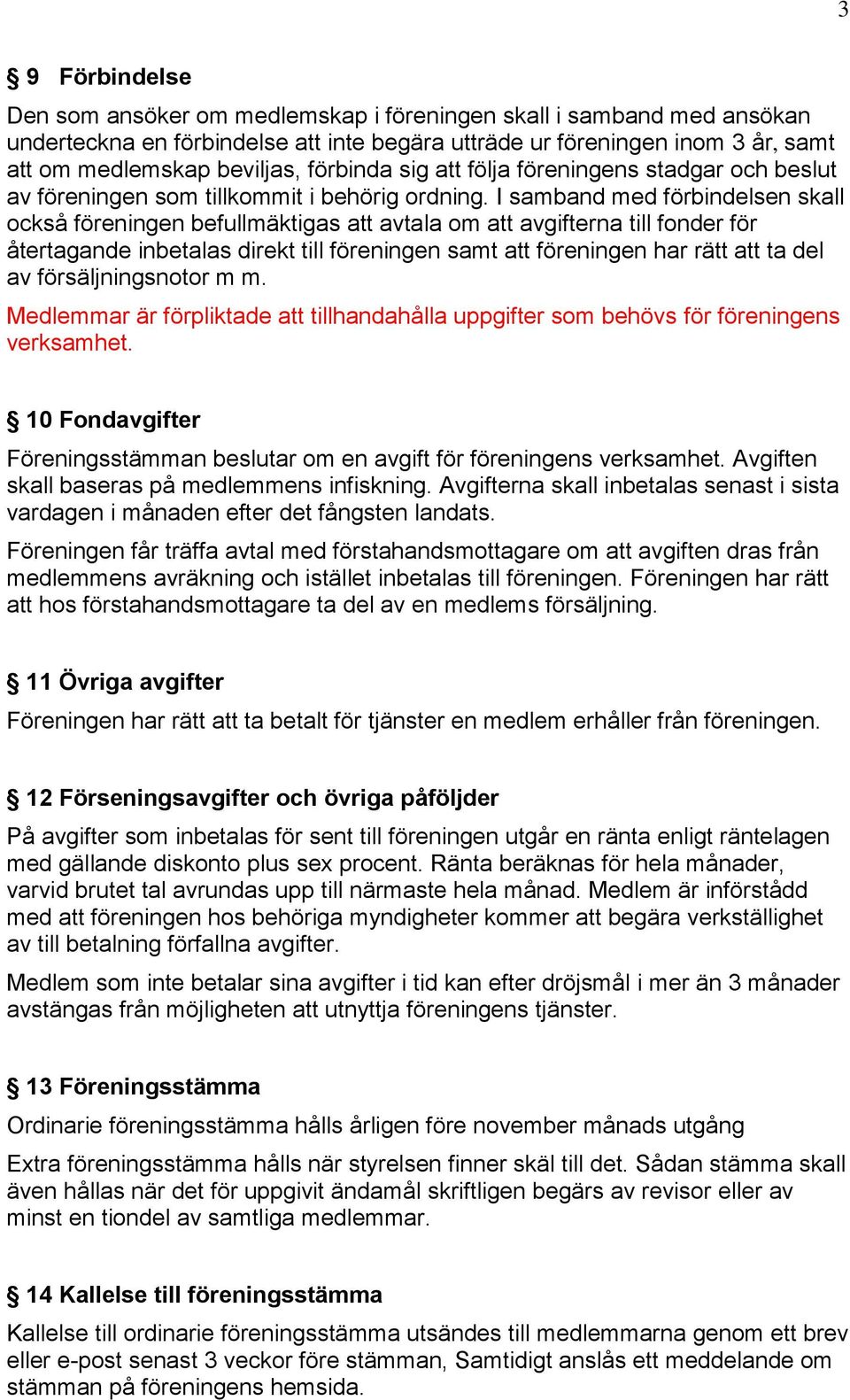 3

§ 9 Förbindelse

Den som ansöker om medlemskap i föreningen skall i samband med ansökan underteckna en förbindelse att inte begära utträde ur föreningen inom 3 år, samt att om medlemskap beviljas, förbinda sig att följa föreningens stadgar och beslut av föreningen som tillkommit i behörig ordning. I samband med förbindelsen skall också föreningen befullmäktigas att avtala om att avgifterna till fonder för återtagande inbetalas direkt till föreningen samt att föreningen har rätt att ta del av försäljningsnotor m m.

Medlemmar är förpliktade att tillhandahålla uppgifter som behövs för föreningens verksamhet.

§ 10 Fondavgifter

Föreningsstämman beslutar om en avgift för föreningens verksamhet. Avgiften skall baseras på medlemmens infiskning. Avgifterna skall inbetalas senast i sista vardagen i månaden efter det fångsten landats.

Föreningen får träffa avtal med förstahandsmottagare om att avgiften dras från medlemmens avräkning och istället inbetalas till föreningen. Föreningen har rätt att hos förstahandsmottagare ta del av en medlems försäljning.

§ 11 Övriga avgifter

Föreningen har rätt att ta betalt för tjänster en medlem erhåller från föreningen.

§ 12 Förseningsavgifter och övriga påföljder

På avgifter som inbetalas för sent till föreningen utgår en ränta enligt räntelagen med gällande diskonto plus sex procent. Ränta beräknas för hela månader, varvid brutet tal avrundas upp till närmaste hela månad. Medlem är införstådd med att föreningen hos behöriga myndigheter kommer att begära verkställighet av till betalning förfallna avgifter.

Medlem som inte betalar sina avgifter i tid kan efter dröjsmål i mer än 3 månader avstängas från möjligheten att utnyttja föreningens tjänster.

§ 13 Föreningsstämma

Ordinarie föreningsstämma hålls årligen före november månads utgång

Extra föreningsstämma hålls när styrelsen finner skäl till det. Sådan stämma skall även hållas när det för uppgivit ändamål skriftligen begärs av revisor eller av minst en tiondel av samtliga medlemmar.

§ 14 Kallelse till föreningsstämma

Kallelse till ordinarie föreningsstämma utsändes till medlemmarna genom ett brev eller e-post senast 3 veckor före stämman, Samtidigt anslås ett meddelande om stämman på föreningens hemsida.